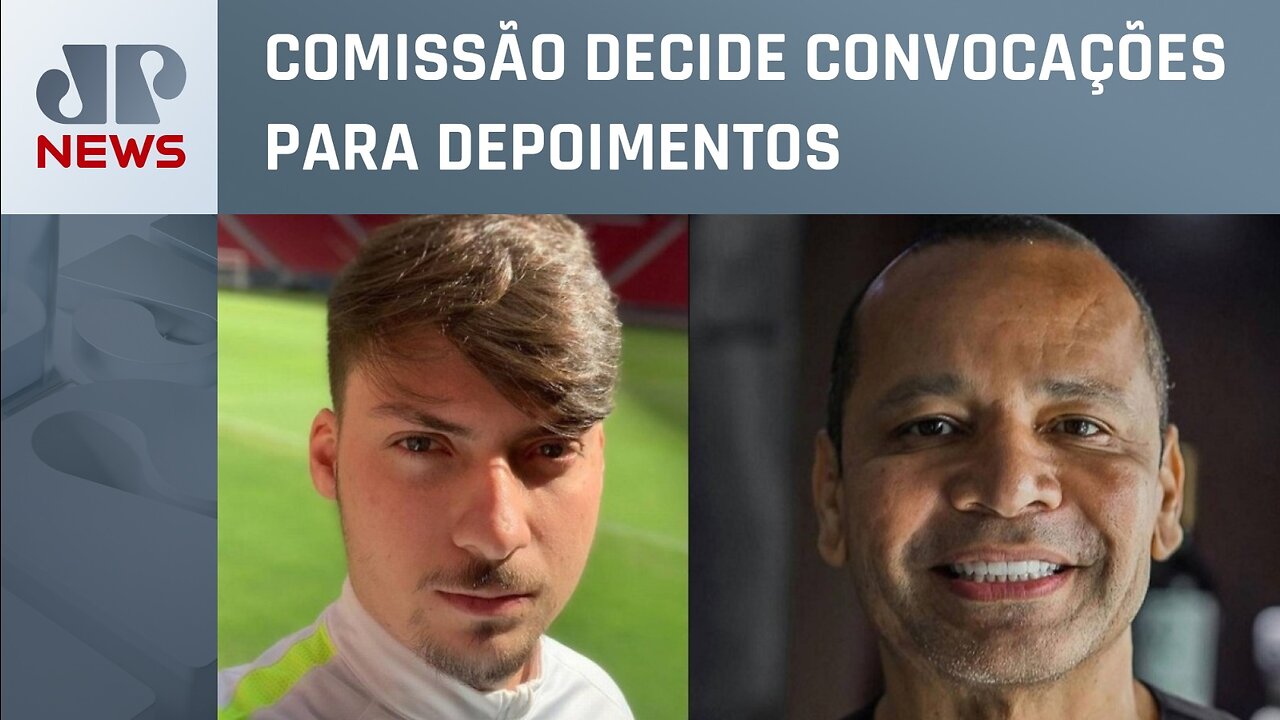 JP
NEWS

COMISSÃO DECIDE CONVOCAÇÕES PARA DEPOIMENTOS